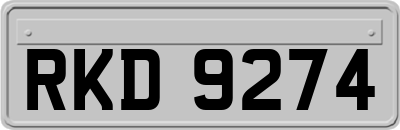 RKD 9274